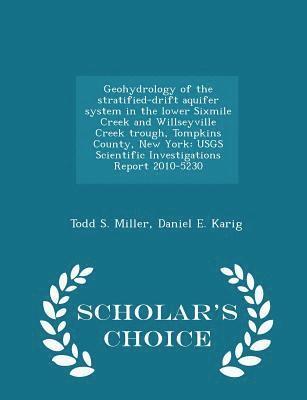 Geohydrology of the stratified-drift aquifer system in the lower Sixmile Creek and Willseyville Creek trough, Tompkins County, New York: USGS Scientific Investigations Report 2010-5230

Todd S. Miller, Daniel E. Karig

SCHOLAR'S CHOICE